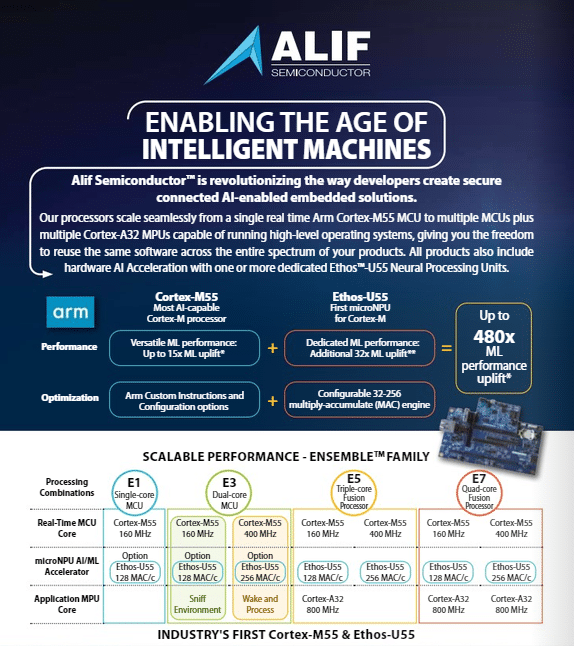 ALIF
SEMICONDUCTOR

ENABLING THE AGE OF INTELLIGENT MACHINES

Alif Semiconductor™ is revolutionizing the way developers create secure connected AI-enabled embedded solutions.

Our processors scale seamlessly from a single real time Arm Cortex-M55 MCU to multiple MCUs plus multiple Cortex-A32 MPUs capable of running high-level operating systems, giving you the freedom to reuse the same software across the entire spectrum of your products. All products also include hardware AI Acceleration with one or more dedicated Ethos™-U55 Neural Processing Units.

arm

Cortex-M55
Most AI-capable Cortex-M processor

Ethos-U55
First microNPU for Cortex-M

Performance

Versatile ML performance: Up to 15x ML uplift*

+

Dedicated ML performance: Additional 32x ML uplift**

=

Up to 480x ML performance uplift*

Optimization

Arm Custom Instructions and Configuration options

+

Configurable 32-256 multiply-accumulate (MAC) engine

SCALABLE PERFORMANCE - ENSEMBLE™ FAMILY

| Processing Combinations | E1 Single-core MCU | E3 Dual-core MCU | | E5 Triple-core Fusion Processor | | E7 Quad-core Fusion Processor | |
|---|---|---|---|---|---|---|---|
| Real-Time MCU Core | Cortex-M55 160 MHz | Cortex-M55 160 MHz | Cortex-M55 400 MHz | Cortex-M55 160 MHz | Cortex-M55 400 MHz | Cortex-M55 160 MHz | Cortex-M55 400 MHz |
| microNPU AI/ML Accelerator | Option Ethos-U55 128 MAC/c | Option Ethos-U55 128 MAC/c | Option Ethos-U55 256 MAC/c | Ethos-U55 128 MAC/c | Ethos-U55 256 MAC/c | Ethos-U55 128 MAC/c | Ethos-U55 256 MAC/c |
| Application MPU Core | | Sniff Environment | Wake and Process | Cortex-A32 800 MHz | | Cortex-A32 800 MHz | Cortex-A32 800 MHz |

INDUSTRY'S FIRST Cortex-M55 & Ethos-U55